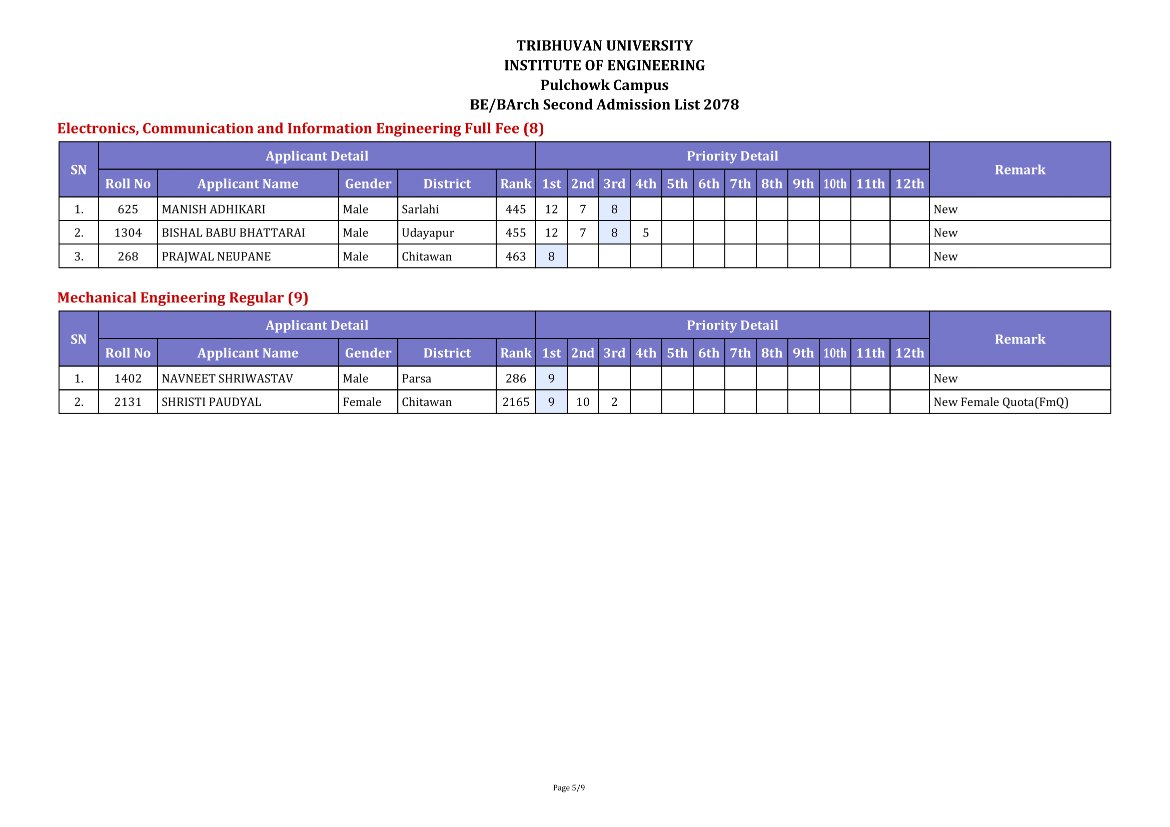 TRIBHUVAN UNIVERSITY
INSTITUTE OF ENGINEERING
Pulchowk Campus
BE/BArch Second Admission List 2078

Electronics, Communication and Information Engineering Full Fee (8)

| SN | Applicant Detail | | | | | Priority Detail | | | | | | | | | | | | Remark |
|---|---|---|---|---|---|---|---|---|---|---|---|---|---|---|---|---|---|---|
| | Roll No | Applicant Name | Gender | District | Rank | 1st | 2nd | 3rd | 4th | 5th | 6th | 7th | 8th | 9th | 10th | 11th | 12th | |
| 1. | 625 | MANISH ADHIKARI | Male | Sarlahi | 445 | 12 | 7 | 8 | | | | | | | | | | New |
| 2. | 1304 | BISHAL BABU BHATTARAI | Male | Udayapur | 455 | 12 | 7 | 8 | 5 | | | | | | | | | New |
| 3. | 268 | PRAJWAL NEUPANE | Male | Chitawan | 463 | 8 | | | | | | | | | | | | New |

Mechanical Engineering Regular (9)

| SN | Applicant Detail | | | | | Priority Detail | | | | | | | | | | | | Remark |
|---|---|---|---|---|---|---|---|---|---|---|---|---|---|---|---|---|---|---|
| | Roll No | Applicant Name | Gender | District | Rank | 1st | 2nd | 3rd | 4th | 5th | 6th | 7th | 8th | 9th | 10th | 11th | 12th | |
| 1. | 1402 | NAVNEET SHRIWASTAV | Male | Parsa | 286 | 9 | | | | | | | | | | | | New |
| 2. | 2131 | SHRISTI PAUDYAL | Female | Chitawan | 2165 | 9 | 10 | 2 | | | | | | | | | | New Female Quota(FmQ) |

Page 5/9